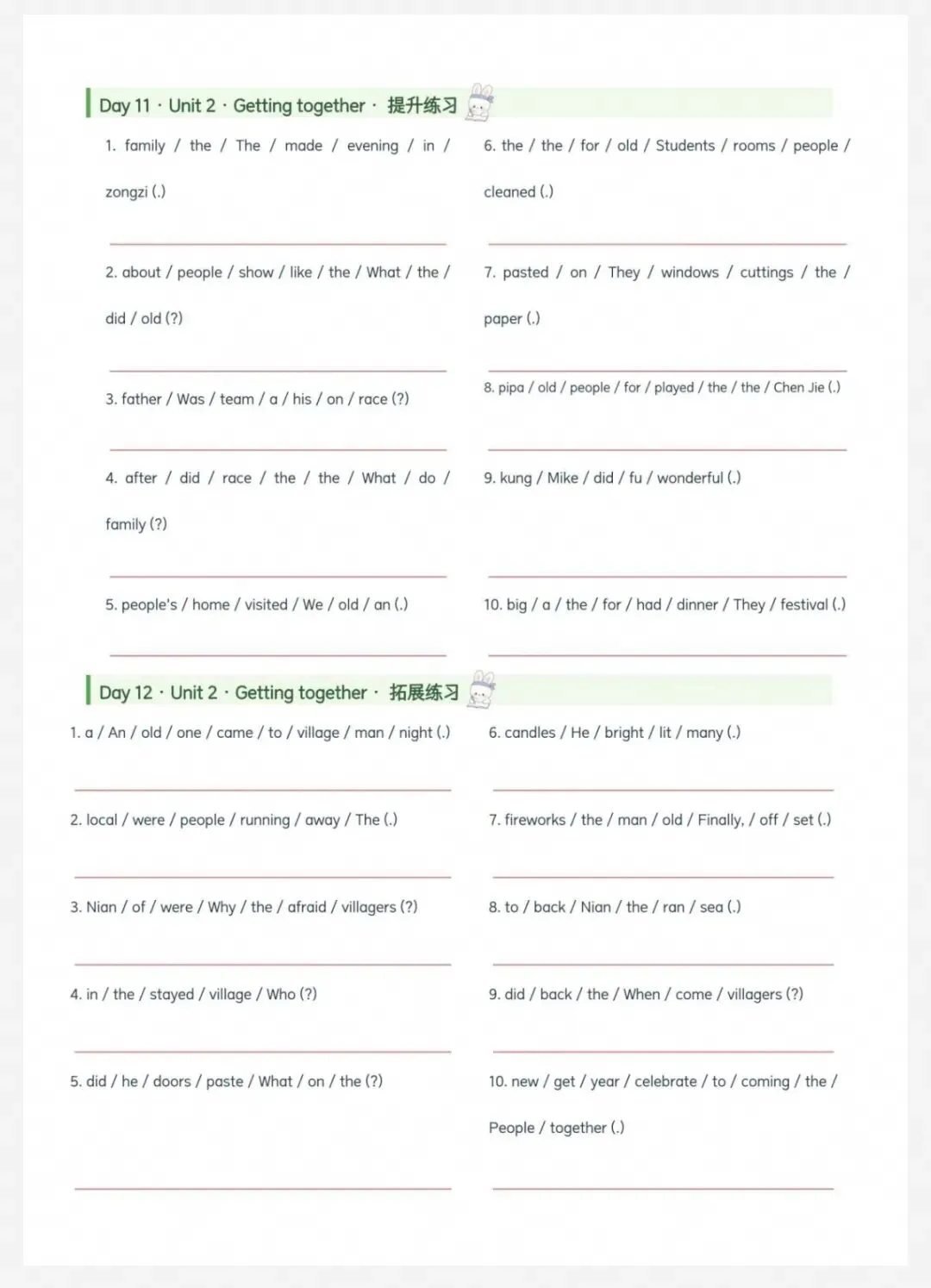 Day 11 · Unit 2 · Getting together · 提升练习

1. family / the / The / made / evening / in / zongzi (.)

2. about / people / show / like / the / What / the / did / old (?)

3. father / Was / team / a / his / on / race (?)

4. after / did / race / the / the / What / do / family (?)

5. people's / home / visited / We / old / an (.)

6. the / the / for / old / Students / rooms / people / cleaned (.)

7. pasted / on / They / windows / cuttings / the / paper (.)

8. pipa / old / people / for / played / the / the / Chen Jie (.)

9. kung / Mike / did / fu / wonderful (.)

10. big / a / the / for / had / dinner / They / festival (.)

Day 12 · Unit 2 · Getting together · 拓展练习

1. a / An / old / one / came / to / village / man / night (.)

2. local / were / people / running / away / The (.)

3. Nian / of / were / Why / the / afraid / villagers (?)

4. in / the / stayed / village / Who (?)

5. did / he / doors / paste / What / on / the (?)

6. candles / He / bright / lit / many (.)

7. fireworks / the / man / old / Finally, / off / set (.)

8. to / back / Nian / the / ran / sea (.)

9. did / back / the / When / come / villagers (?)

10. new / get / year / celebrate / to / coming / the / People / together (.)